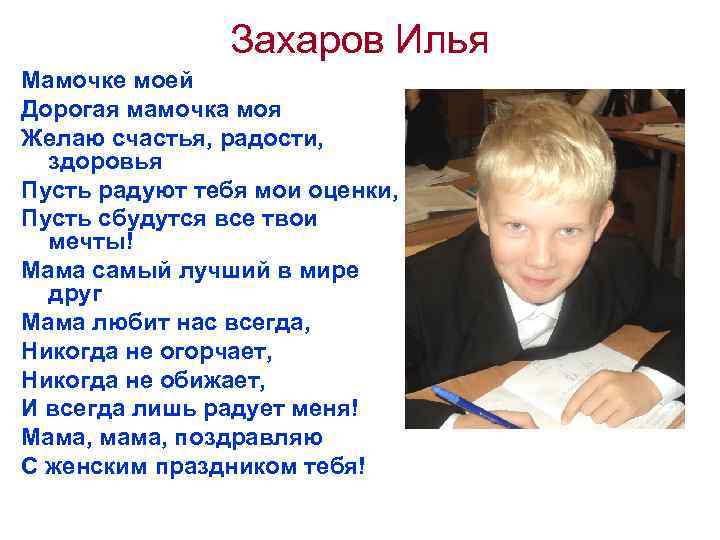 Захаров Илья

Мамочке моей
Дорогая мамочка моя
Желаю счастья, радости, здоровья
Пусть радуют тебя мои оценки,
Пусть сбудутся все твои мечты!
Мама самый лучший в мире друг
Мама любит нас всегда,
Никогда не огорчает,
Никогда не обижает,
И всегда лишь радует меня!
Мама, мама, поздравляю
С женским праздником тебя!